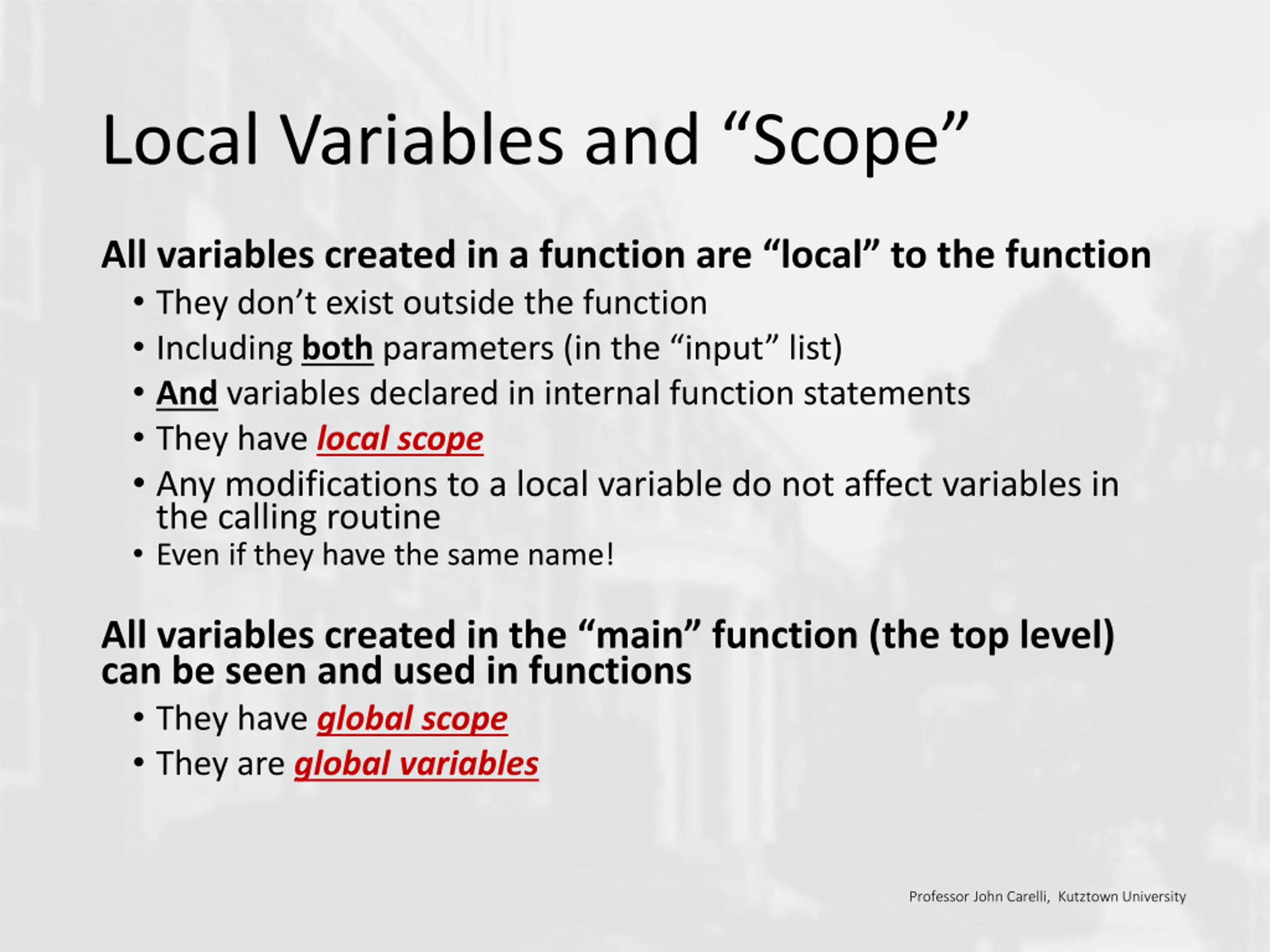 Local Variables and “Scope”

All variables created in a function are “local” to the function

• They don’t exist outside the function
• Including both parameters (in the “input” list)
• And variables declared in internal function statements
• They have local scope
• Any modifications to a local variable do not affect variables in the calling routine
• Even if they have the same name!

All variables created in the “main” function (the top level) can be seen and used in functions

• They have global scope
• They are global variables

Professor John Carelli, Kutztown University